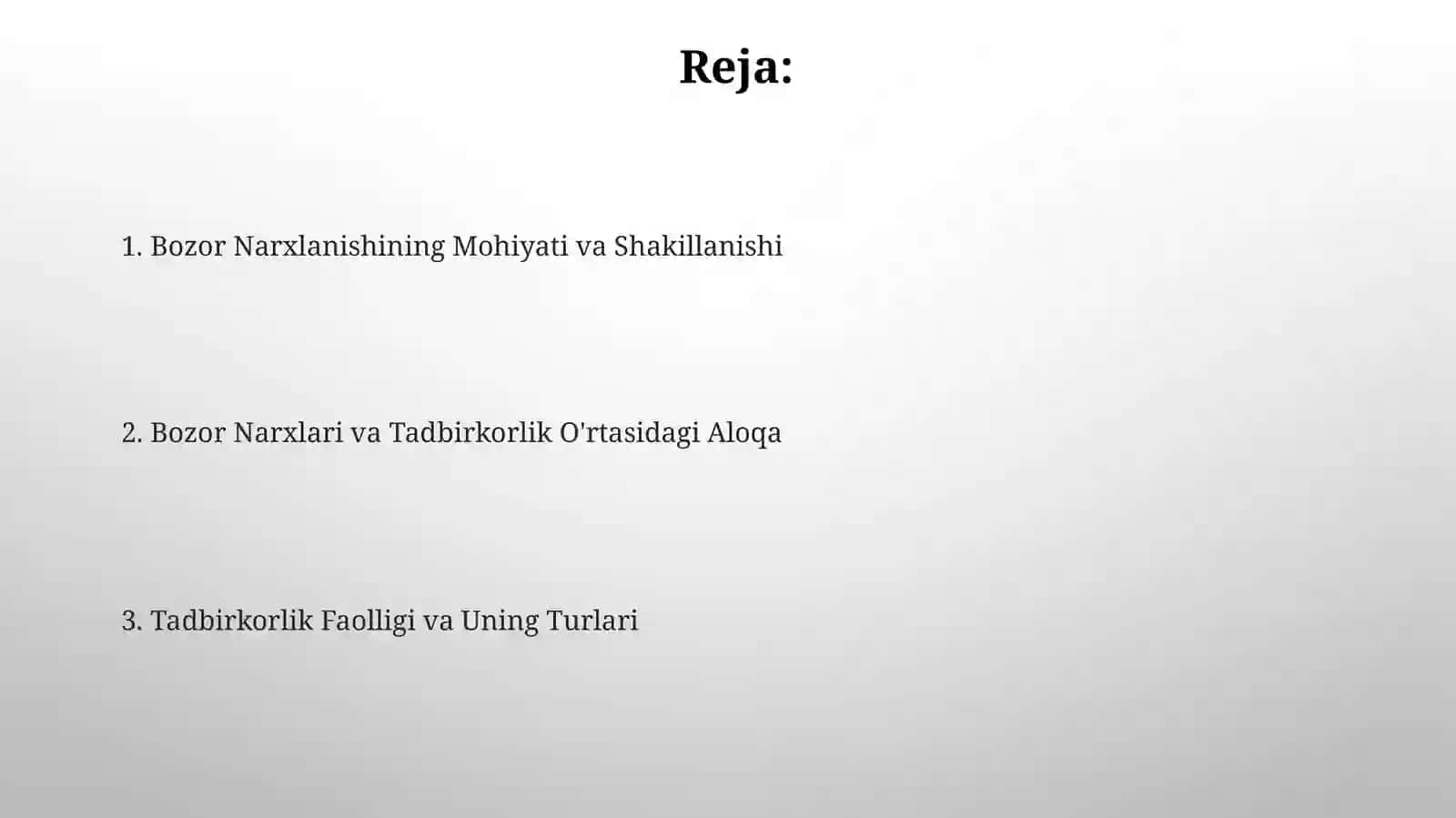 Reja:

1. Bozor Narxlanishining Mohiyati va Shakillanishi

2. Bozor Narxlari va Tadbirkorlik O'rtasidagi Aloqa

3. Tadbirkorlik Faolligi va Uning Turlari